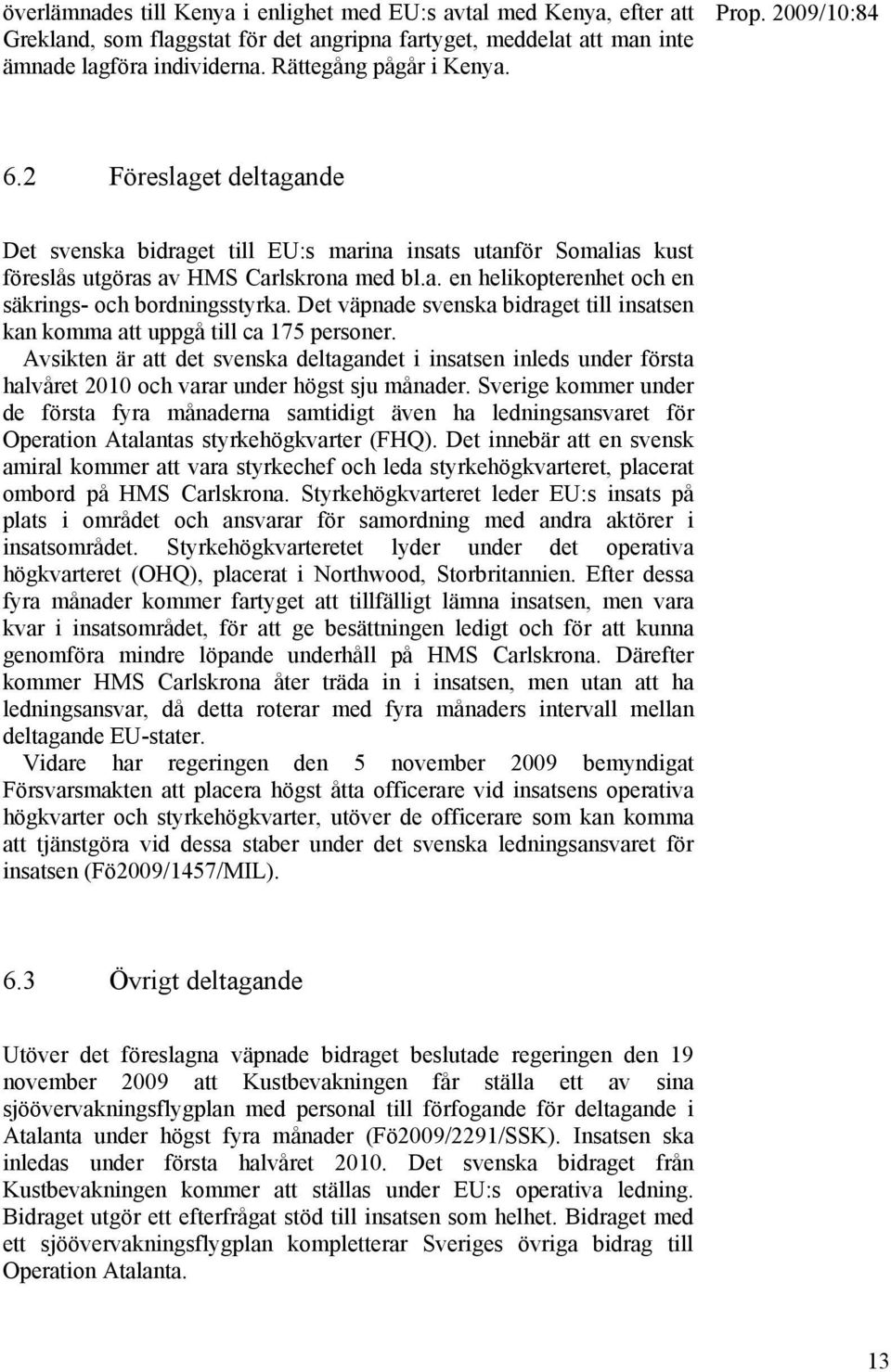 överlämnades till Kenya i enlighet med EU:s avtal med Kenya, efter att Grekland, som flaggstat för det angripna fartyget, meddelat att man inte ämnade lagföra individerna. Rättegång pågår i Kenya.

Prop. 2009/10:84

6.2 Föreslaget deltagande

Det svenska bidraget till EU:s marina insats utanför Somalias kust föreslås utgöras av HMS Carlskrona med bl.a. en helikopterenhet och en säkrings- och bordningsstyrka. Det väpnade svenska bidraget till insatsen kan komma att uppgå till ca 175 personer.

Avsikten är att det svenska deltagandet i insatsen inleds under första halvåret 2010 och varar under högst sju månader. Sverige kommer under de första fyra månaderna samtidigt även ha ledningsansvaret för Operation Atalantas styrkehögkvarter (FHQ). Det innebär att en svensk amiral kommer att vara styrkechef och leda styrkehögkvarteret, placerat ombord på HMS Carlskrona. Styrkehögkvarteret leder EU:s insats på plats i området och ansvarar för samordning med andra aktörer i insatsområdet. Styrkehögkvarteretet lyder under det operativa högkvarteret (OHQ), placerat i Northwood, Storbritannien. Efter dessa fyra månader kommer fartyget att tillfälligt lämna insatsen, men vara kvar i insatsområdet, för att ge besättningen ledigt och för att kunna genomföra mindre löpande underhåll på HMS Carlskrona. Därefter kommer HMS Carlskrona åter träda in i insatsen, men utan att ha ledningsansvar, då detta roterar med fyra månaders intervall mellan deltagande EU-stater.

Vidare har regeringen den 5 november 2009 bemyndigat Försvarsmakten att placera högst åtta officerare vid insatsens operativa högkvarter och styrkehögkvarter, utöver de officerare som kan komma att tjänstgöra vid dessa staber under det svenska ledningsansvaret för insatsen (Fö2009/1457/MIL).

6.3 Övrigt deltagande

Utöver det föreslagna väpnade bidraget beslutade regeringen den 19 november 2009 att Kustbevakningen får ställa ett av sina sjöövervakningsflygplan med personal till förfogande för deltagande i Atalanta under högst fyra månader (Fö2009/2291/SSK). Insatsen ska inledas under första halvåret 2010. Det svenska bidraget från Kustbevakningen kommer att ställas under EU:s operativa ledning. Bidraget utgör ett efterfrågat stöd till insatsen som helhet. Bidraget med ett sjöövervakningsflygplan kompletterar Sveriges övriga bidrag till Operation Atalanta.

13